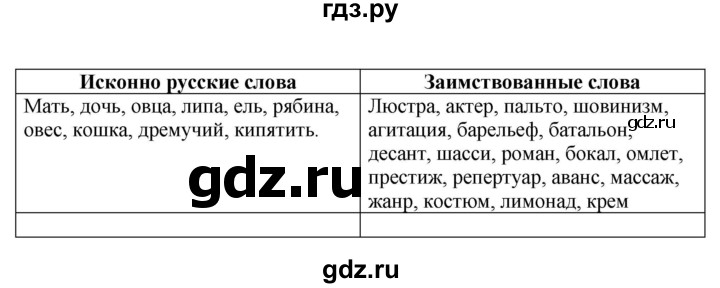 гдз.ру

| Исконно русские слова | Заимствованные слова |
|---|---|
| Мать, дочь, овца, липа, ель, рябина, овес, кошка, дремучий, кипятить. | Люстра, актер, пальто, шовинизм, агитация, барельеф, батальон, десант, шасси, роман, бокал, омлет, престиж, репертуар, аванс, массаж, жанр, костюм, лимонад, крем |
| | |

gdz.ru

gdz.ru

gdz.ru